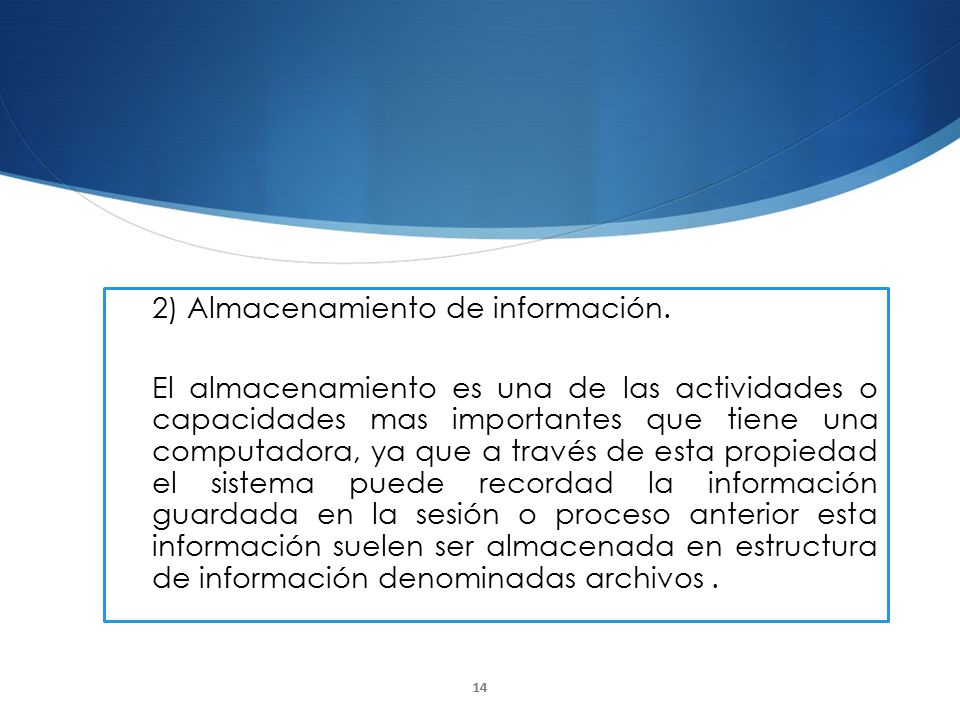 2) Almacenamiento de información.

El almacenamiento es una de las actividades o capacidades mas importantes que tiene una computadora, ya que a través de esta propiedad el sistema puede recordad la información guardada en la sesión o proceso anterior esta información suelen ser almacenada en estructura de información denominadas archivos .

14